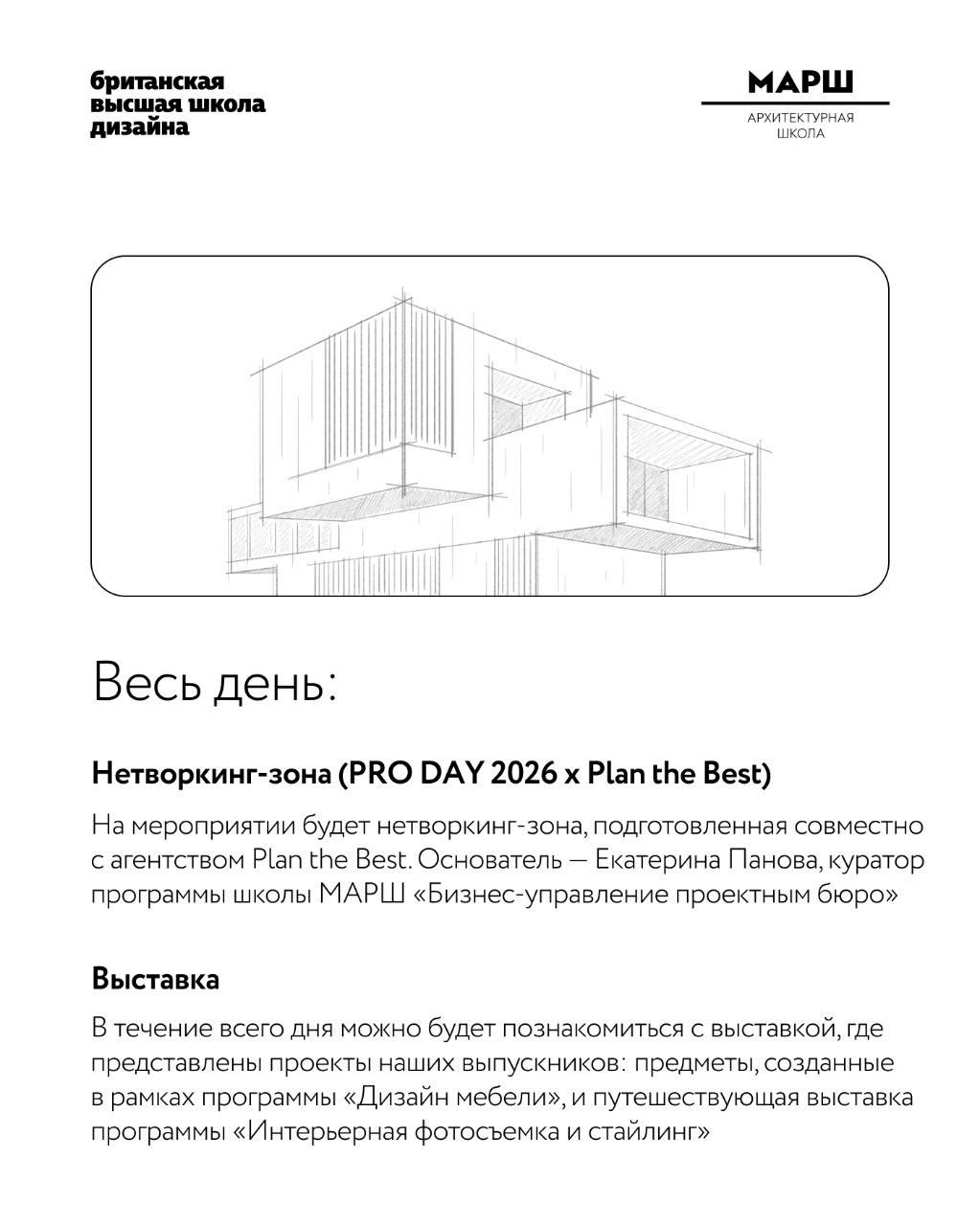 британская
высшая школа
дизайна

МАРШ
АРХИТЕКТУРНАЯ
ШКОЛА

Весь день:

Нетворкинг-зона (PRO DAY 2026 x Plan the Best)

На мероприятии будет нетворкинг-зона, подготовленная совместно с агентством Plan the Best. Основатель — Екатерина Панова, куратор программы школы МАРШ «Бизнес-управление проектным бюро»

Выставка

В течение всего дня можно будет познакомиться с выставкой, где представлены проекты наших выпускников: предметы, созданные в рамках программы «Дизайн мебели», и путешествующая выставка программы «Интерьерная фотосъемка и стайлинг»